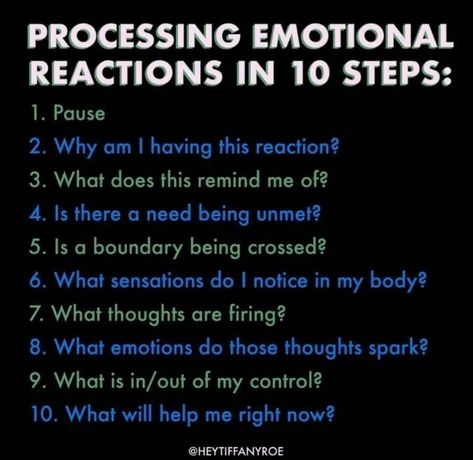 PROCESSING EMOTIONAL REACTIONS IN 10 STEPS:

1. Pause
2. Why am I having this reaction?
3. What does this remind me of?
4. Is there a need being unmet?
5. Is a boundary being crossed?
6. What sensations do I notice in my body?
7. What thoughts are firing?
8. What emotions do those thoughts spark?
9. What is in/out of my control?
10. What will help me right now?

@HEYTIFFANYROE